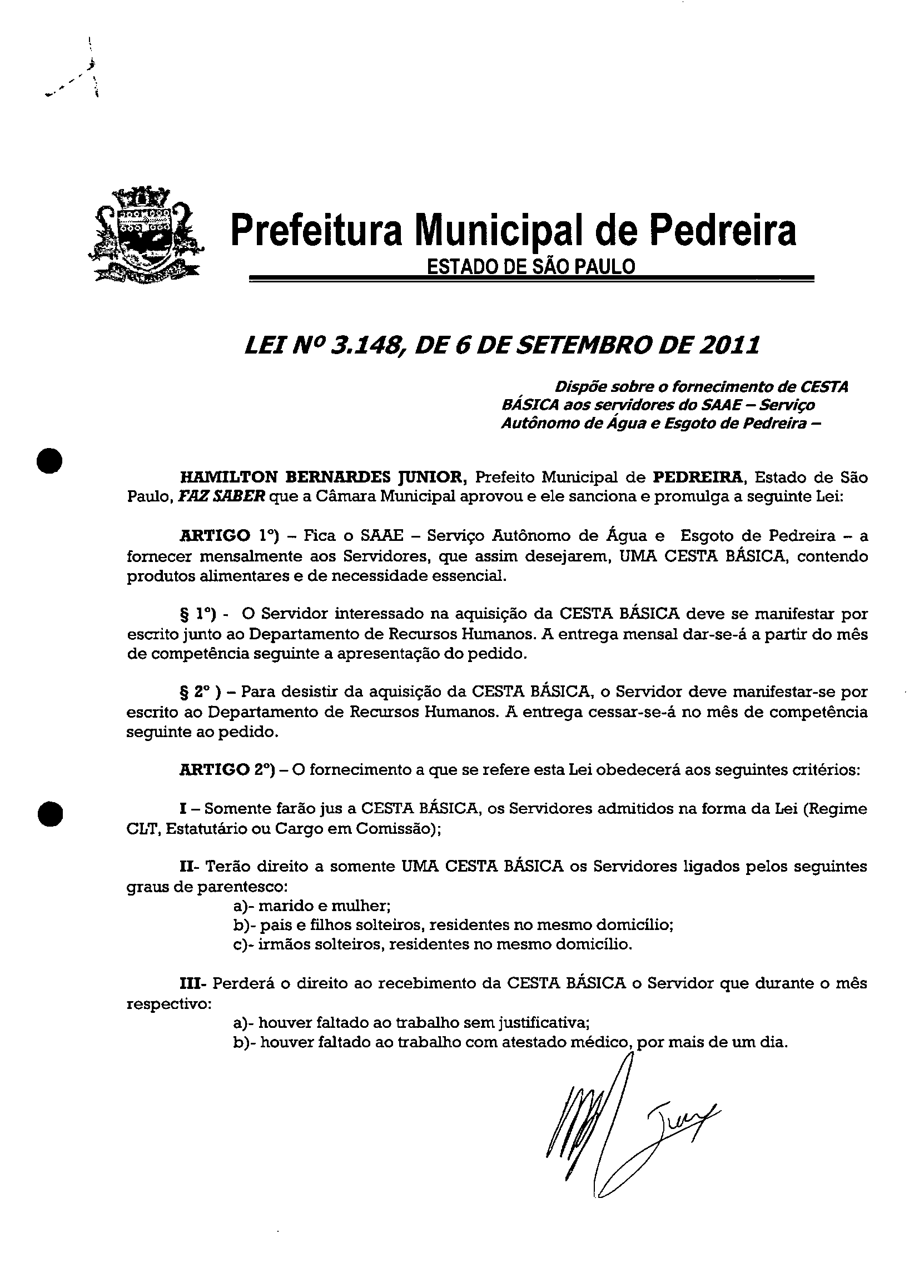 Prefeitura Municipal de Pedreira
ESTADO DE SÃO PAULO

LEI Nº 3.148, DE 6 DE SETEMBRO DE 2011

Dispõe sobre o fornecimento de CESTA BÁSICA aos servidores do SAAE – Serviço Autônomo de Água e Esgoto de Pedreira –

HAMILTON BERNARDES JUNIOR, Prefeito Municipal de PEDREIRA, Estado de São Paulo, FAZ SABER que a Câmara Municipal aprovou e ele sanciona e promulga a seguinte Lei:

ARTIGO 1º) – Fica o SAAE – Serviço Autônomo de Água e Esgoto de Pedreira – a fornecer mensalmente aos Servidores, que assim desejarem, UMA CESTA BÁSICA, contendo produtos alimentares e de necessidade essencial.

§ 1º) - O Servidor interessado na aquisição da CESTA BÁSICA deve se manifestar por escrito junto ao Departamento de Recursos Humanos. A entrega mensal dar-se-á a partir do mês de competência seguinte a apresentação do pedido.

§ 2º ) – Para desistir da aquisição da CESTA BÁSICA, o Servidor deve manifestar-se por escrito ao Departamento de Recursos Humanos. A entrega cessar-se-á no mês de competência seguinte ao pedido.

ARTIGO 2º) – O fornecimento a que se refere esta Lei obedecerá aos seguintes critérios:

I – Somente farão jus a CESTA BÁSICA, os Servidores admitidos na forma da Lei (Regime CLT, Estatutário ou Cargo em Comissão);

II- Terão direito a somente UMA CESTA BÁSICA os Servidores ligados pelos seguintes graus de parentesco:
a)- marido e mulher;
b)- pais e filhos solteiros, residentes no mesmo domicílio;
c)- irmãos solteiros, residentes no mesmo domicílio.

III- Perderá o direito ao recebimento da CESTA BÁSICA o Servidor que durante o mês respectivo:
a)- houver faltado ao trabalho sem justificativa;
b)- houver faltado ao trabalho com atestado médico, por mais de um dia.